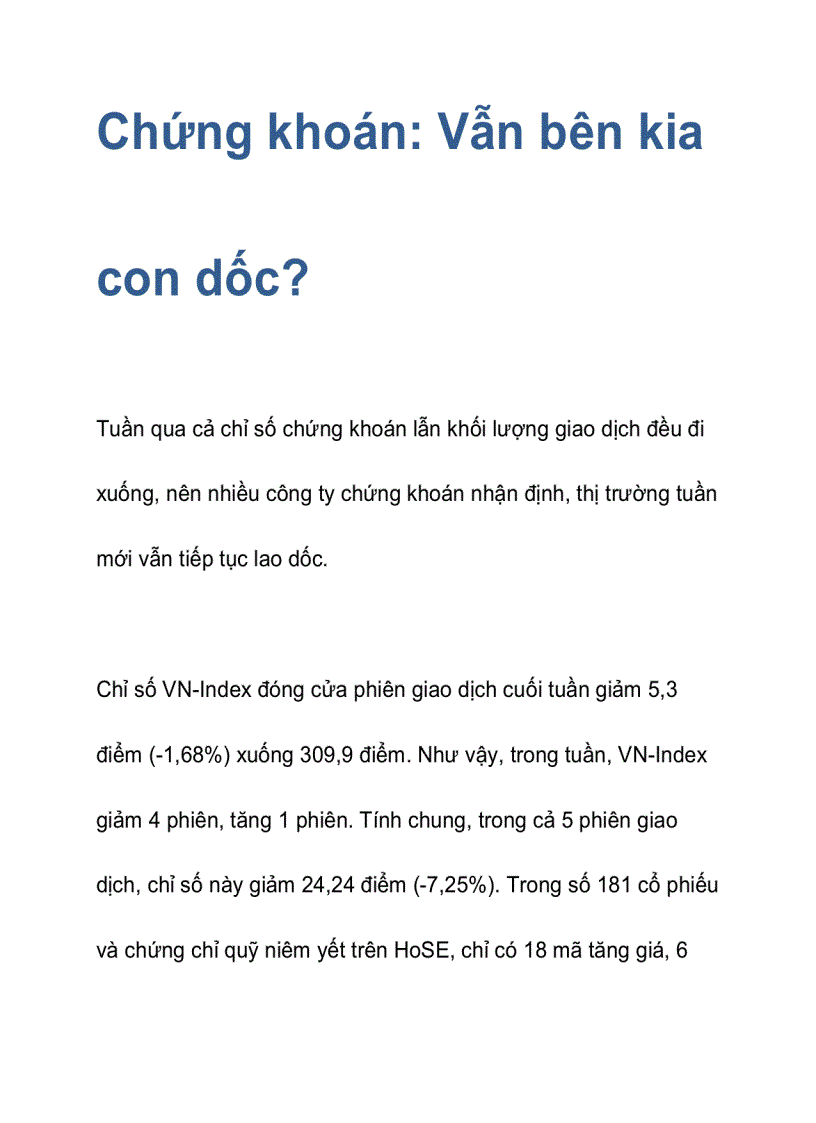 Chứng khoán: Vẫn bên kia con dốc?

Tuần qua cả chỉ số chứng khoán lẫn khối lượng giao dịch đều đi xuống, nên nhiều công ty chứng khoán nhận định, thị trường tuần mới vẫn tiếp tục lao dốc.

Chỉ số VN-Index đóng cửa phiên giao dịch cuối tuần giảm 5,3 điểm (-1,68%) xuống 309,9 điểm. Như vậy, trong tuần, VN-Index giảm 4 phiên, tăng 1 phiên. Tính chung, trong cả 5 phiên giao dịch, chỉ số này giảm 24,24 điểm (-7,25%). Trong số 181 cổ phiếu và chứng chỉ quỹ niêm yết trên HoSE, chỉ có 18 mã tăng giá, 6